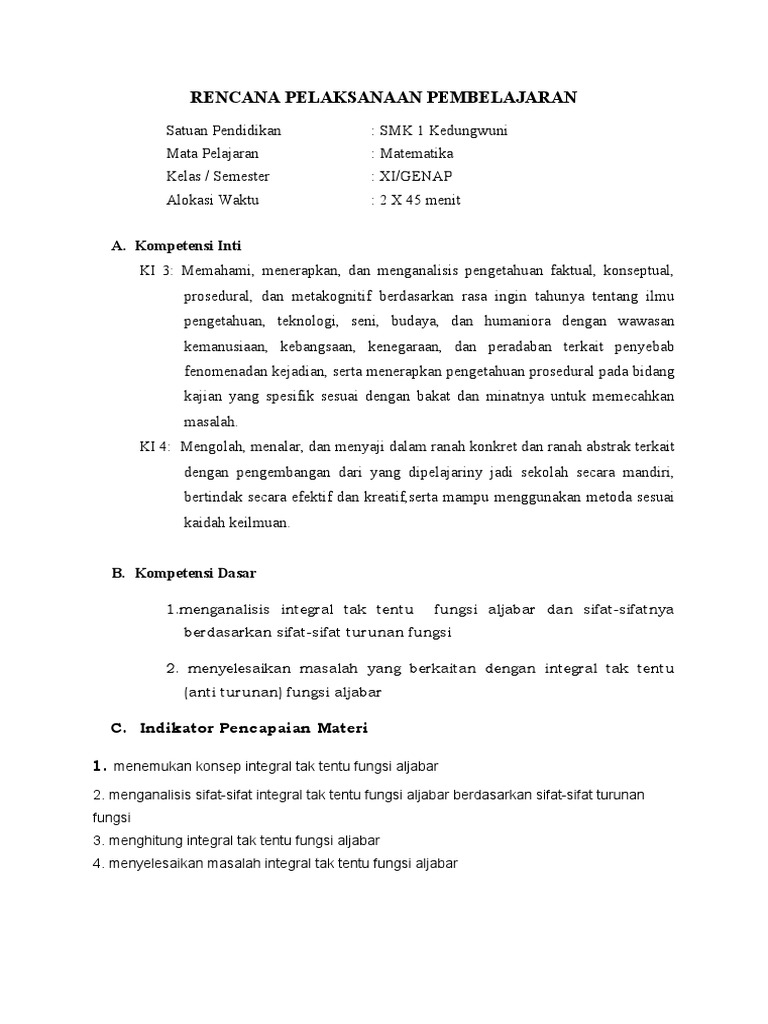 RENCANA PELAKSANAAN PEMBELAJARAN

Satuan Pendidikan : SMK 1 Kedungwuni
Mata Pelajaran : Matematika
Kelas / Semester : XI/GENAP
Alokasi Waktu : 2 X 45 menit

A. Kompetensi Inti

KI 3: Memahami, menerapkan, dan menganalisis pengetahuan faktual, konseptual, prosedural, dan metakognitif berdasarkan rasa ingin tahunya tentang ilmu pengetahuan, teknologi, seni, budaya, dan humaniora dengan wawasan kemanusiaan, kebangsaan, kenegaraan, dan peradaban terkait penyebab fenomenadan kejadian, serta menerapkan pengetahuan prosedural pada bidang kajian yang spesifik sesuai dengan bakat dan minatnya untuk memecahkan masalah.

KI 4: Mengolah, menalar, dan menyaji dalam ranah konkret dan ranah abstrak terkait dengan pengembangan dari yang dipelajariny jadi sekolah secara mandiri, bertindak secara efektif dan kreatif,serta mampu menggunakan metoda sesuai kaidah keilmuan.

B. Kompetensi Dasar

1.menganalisis integral tak tentu fungsi aljabar dan sifat-sifatnya berdasarkan sifat-sifat turunan fungsi

2. menyelesaikan masalah yang berkaitan dengan integral tak tentu (anti turunan) fungsi aljabar

C. Indikator Pencapaian Materi

1. menemukan konsep integral tak tentu fungsi aljabar
2. menganalisis sifat-sifat integral tak tentu fungsi aljabar berdasarkan sifat-sifat turunan fungsi
3. menghitung integral tak tentu fungsi aljabar
4. menyelesaikan masalah integral tak tentu fungsi aljabar